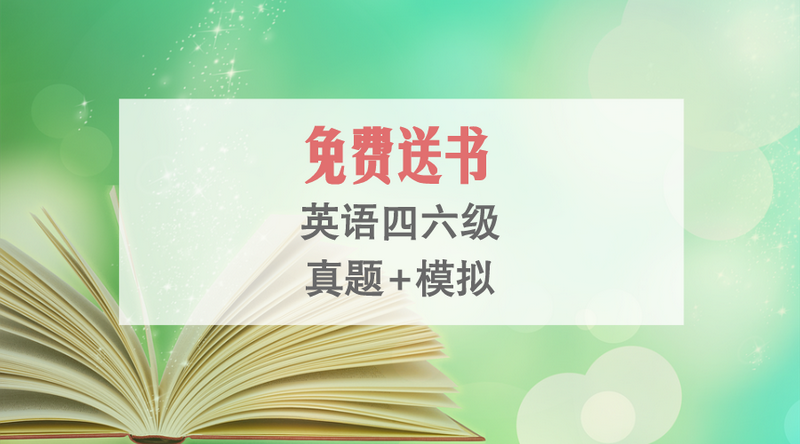 免费送书

英语四六级

真题+模拟